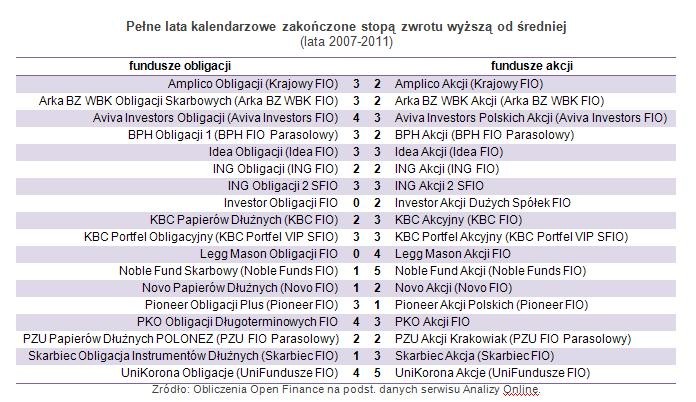 Pełne lata kalendarzowe zakończone stopą zwrotu wyższą od średniej
(lata 2007-2011)

| fundusze obligacji | | | fundusze akcji |
|---|---|---|---|
| Amplico Obligacji (Krajowy FIO) | 3 | 2 | Amplico Akcji (Krajowy FIO) |
| Arka BZ WBK Obligacji Skarbowych (Arka BZ WBK FIO) | 3 | 2 | Arka BZ WBK Akcji (Arka BZ WBK FIO) |
| Aviva Investors Obligacji (Aviva Investors FIO) | 4 | 3 | Aviva Investors Polskich Akcji (Aviva Investors FIO) |
| BPH Obligacji 1 (BPH FIO Parasolowy) | 3 | 2 | BPH Akcji (BPH FIO Parasolowy) |
| Idea Obligacji (Idea FIO) | 3 | 3 | Idea Akcji (Idea FIO) |
| ING Obligacji (ING FIO) | 2 | 2 | ING Akcji (ING FIO) |
| ING Obligacji 2 SFIO | 3 | 3 | ING Akcji 2 SFIO |
| Investor Obligacji FIO | 0 | 2 | Investor Akcji Dużych Spółek FIO |
| KBC Papierów Dłużnych (KBC FIO) | 2 | 3 | KBC Akcyjny (KBC FIO) |
| KBC Portfel Obligacyjny (KBC Portfel VIP SFIO) | 3 | 3 | KBC Portfel Akcyjny (KBC Portfel VIP SFIO) |
| Legg Mason Obligacji FIO | 0 | 4 | Legg Mason Akcji FIO |
| Noble Fund Skarbowy (Noble Funds FIO) | 1 | 5 | Noble Fund Akcji (Noble Funds FIO) |
| Novo Papierów Dłużnych (Novo FIO) | 1 | 2 | Novo Akcji (Novo FIO) |
| Pioneer Obligacji Plus (Pioneer FIO) | 3 | 1 | Pioneer Akcji Polskich (Pioneer FIO) |
| PKO Obligacji Długoterminowych FIO | 4 | 3 | PKO Akcji FIO |
| PZU Papierów Dłużnych POLONEZ (PZU FIO Parasolowy) | 2 | 2 | PZU Akcji Krakowiak (PZU FIO Parasolowy) |
| Skarbiec Obligacja Instrumentów Dłużnych (Skarbiec FIO) | 1 | 3 | Skarbiec Akcja (Skarbiec FIO) |
| UniKorona Obligacje (UniFundusze FIO) | 4 | 5 | UniKorona Akcje (UniFundusze FIO) |

Źródło: Obliczenia Open Finance na podst. danych serwisu Analizy Online.